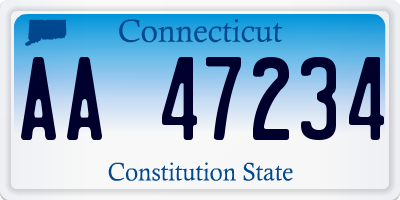 Connecticut

AA 47234

Constitution State